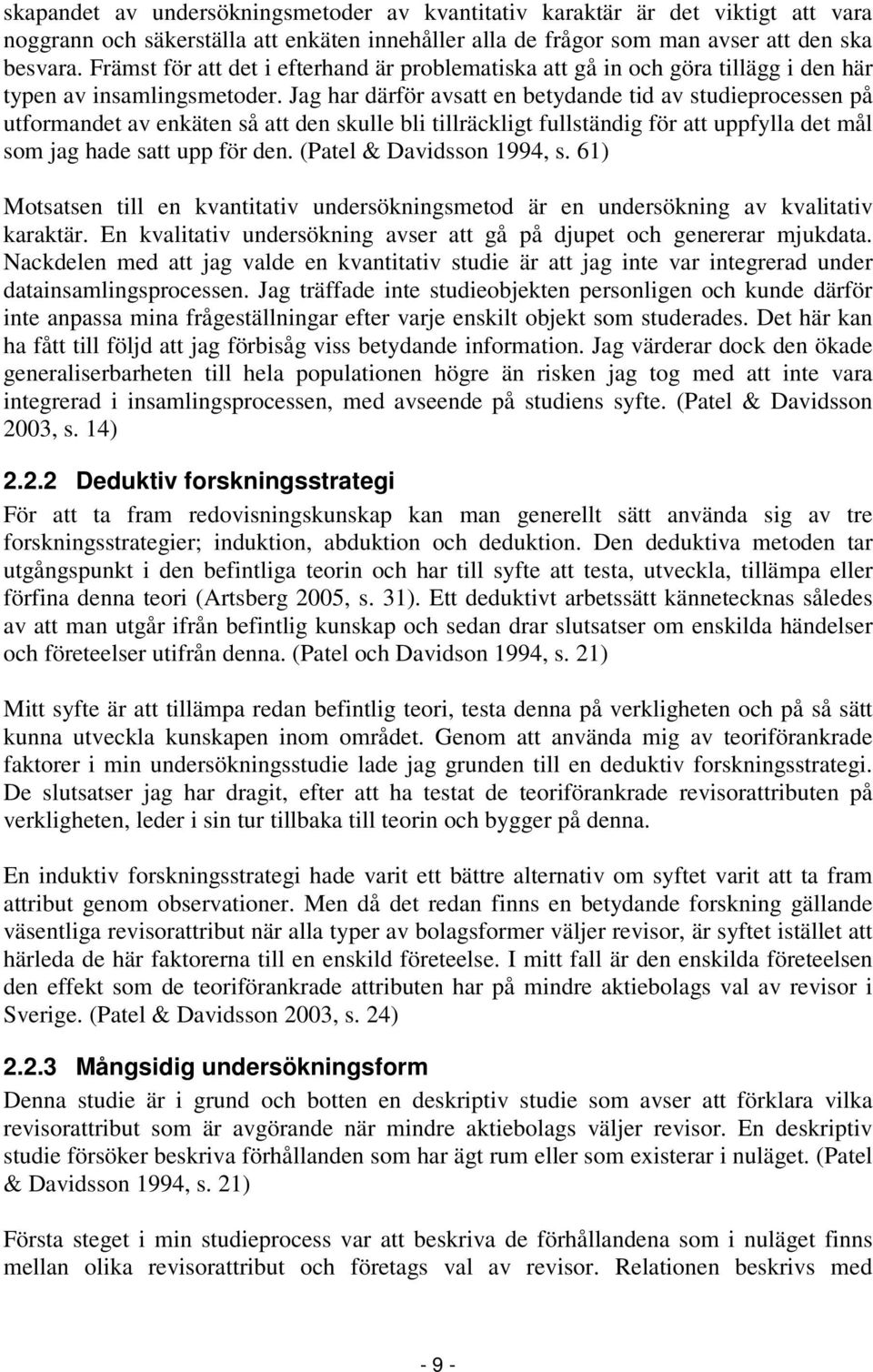 skapandet av undersökningsmetoder av kvantitativ karaktär är det viktigt att vara noggrann och säkerställa att enkäten innehåller alla de frågor som man avser att den ska besvara. Främst för att det i efterhand är problematiska att gå in och göra tillägg i den här typen av insamlingsmetoder. Jag har därför avsatt en betydande tid av studieprocessen på utformandet av enkäten så att den skulle bli tillräckligt fullständig för att uppfylla det mål som jag hade satt upp för den. (Patel & Davidsson 1994, s. 61)

Motsatsen till en kvantitativ undersökningsmetod är en undersökning av kvalitativ karaktär. En kvalitativ undersökning avser att gå på djupet och genererar mjukdata. Nackdelen med att jag valde en kvantitativ studie är att jag inte var integrerad under datainsamlingsprocessen. Jag träffade inte studieobjekten personligen och kunde därför inte anpassa mina frågeställningar efter varje enskilt objekt som studerades. Det här kan ha fått till följd att jag förbisåg viss betydande information. Jag värderar dock den ökade generaliserbarheten till hela populationen högre än risken jag tog med att inte vara integrerad i insamlingsprocessen, med avseende på studiens syfte. (Patel & Davidsson 2003, s. 14)

2.2.2 Deduktiv forskningsstrategi

För att ta fram redovisningskunskap kan man generellt sätt använda sig av tre forskningsstrategier; induktion, abduktion och deduktion. Den deduktiva metoden tar utgångspunkt i den befintliga teorin och har till syfte att testa, utveckla, tillämpa eller förfina denna teori (Artsberg 2005, s. 31). Ett deduktivt arbetssätt kännetecknas således av att man utgår ifrån befintlig kunskap och sedan drar slutsatser om enskilda händelser och företeelser utifrån denna. (Patel och Davidson 1994, s. 21)

Mitt syfte är att tillämpa redan befintlig teori, testa denna på verkligheten och på så sätt kunna utveckla kunskapen inom området. Genom att använda mig av teoriförankrade faktorer i min undersökningsstudie lade jag grunden till en deduktiv forskningsstrategi. De slutsatser jag har dragit, efter att ha testat de teoriförankrade revisorattributen på verkligheten, leder i sin tur tillbaka till teorin och bygger på denna.

En induktiv forskningsstrategi hade varit ett bättre alternativ om syftet varit att ta fram attribut genom observationer. Men då det redan finns en betydande forskning gällande väsentliga revisorattribut när alla typer av bolagsformer väljer revisor, är syftet istället att härleda de här faktorerna till en enskild företeelse. I mitt fall är den enskilda företeelsen den effekt som de teoriförankrade attributen har på mindre aktiebolags val av revisor i Sverige. (Patel & Davidsson 2003, s. 24)

2.2.3 Mångsidig undersökningsform

Denna studie är i grund och botten en deskriptiv studie som avser att förklara vilka revisorattribut som är avgörande när mindre aktiebolags väljer revisor. En deskriptiv studie försöker beskriva förhållanden som har ägt rum eller som existerar i nuläget. (Patel & Davidsson 1994, s. 21)

Första steget i min studieprocess var att beskriva de förhållandena som i nuläget finns mellan olika revisorattribut och företags val av revisor. Relationen beskrivs med

- 9 -